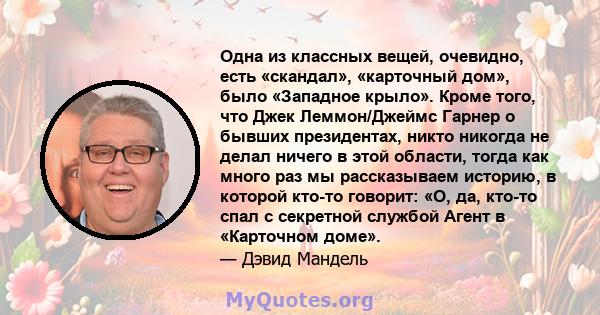 Одна из классных вещей, очевидно, есть «скандал», «карточный дом», было «Западное крыло». Кроме того, что Джек Леммон/Джеймс Гарнер о бывших президентах, никто никогда не делал ничего в этой области, тогда как много раз мы рассказываем историю, в которой кто-то говорит: «О, да, кто-то спал с секретной службой Агент в «Карточном доме».
— Дэвид Мандель

MyQuotes.org